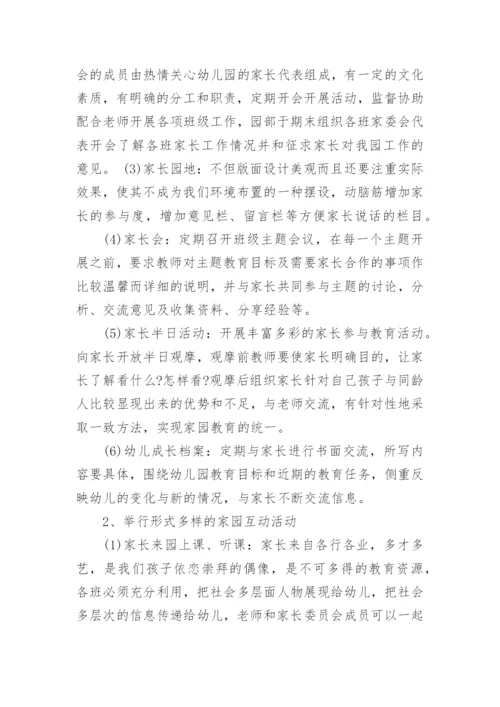 会的成员由热情关心幼儿园的家长代表组成，有一定的文化素质，有明确的分工和职责，定期开会开展活动，监督协助配合老师开展各项班级工作，园部于期末组织各班家委会代表开会了解各班家长工作情况并和征求家长对我园工作的意见。(3)家长园地：不但版面设计美观而且还要注重实际效果，使其不成为我们环境布置的一种摆设，动脑筋增加家长的参与度，增加意见栏、留言栏等方便家长说话的栏目。

(4)家长会：定期召开班级主题会议，在每一个主题开展之前，要求教师对主题教育目标及需要家长合作的事项作比较温馨而详细的说明，并与家长共同参与主题的讨论，分析、交流意见及收集资料、分享经验等。

(5)家长半日活动：开展丰富多彩的家长参与教育活动。向家长开放半日观摩，观摩前教师要使家长明确目的，让家长了解看什么?怎样看?观摩后组织家长针对自己孩子与同龄人比较显现出来的优势和不足，与老师交流，有针对性地采取一致方法，实现家园教育的统一。

(6)幼儿成长档案：定期与家长进行书面交流，所写内容要具体，围绕幼儿园教育目标和近期的教育任务，侧重反映幼儿的变化与新的情况，与家长不断交流信息。

2、举行形式多样的家园互动活动

(1)家长来园上课、听课：家长来自各行各业，多才多艺，是我们孩子依恋崇拜的偶像，是不可多得的教育资源，各班必须充分利用，把社会多层面人物展现给幼儿，把社会多层次的信息传递给幼儿，老师和家长委员会成员可以一起